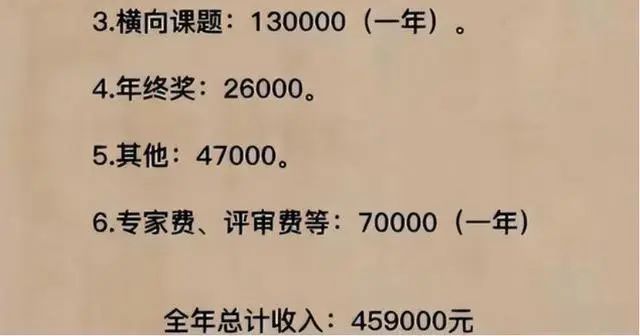 3.横向课题：130000（一年）。

4.年终奖：26000。

5.其他：47000。

6.专家费、评审费等：70000（一年）

全年总计收入：459000元